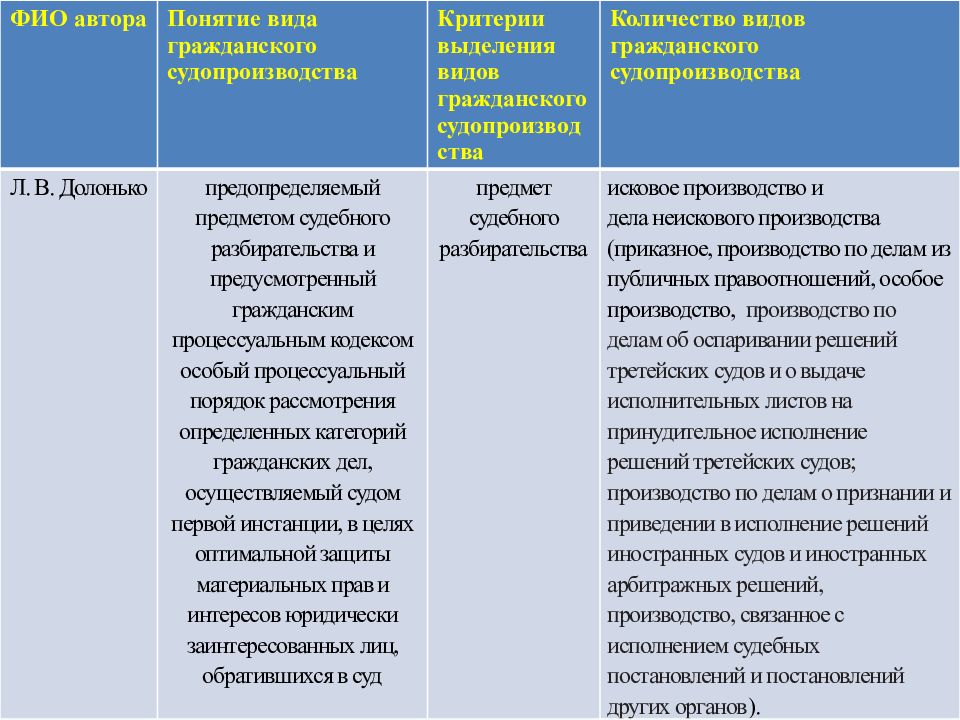 | ФИО автора | Понятие вида гражданского судопроизводства | Критерии выделения видов гражданского судопроизводства | Количество видов гражданского судопроизводства |
|---|---|---|---|
| Л. В. Долонько | предопределяемый предметом судебного разбирательства и предусмотренный гражданским процессуальным кодексом особый процессуальный порядок рассмотрения определенных категорий гражданских дел, осуществляемый судом первой инстанции, в целях оптимальной защиты материальных прав и интересов юридически заинтересованных лиц, обратившихся в суд | предмет судебного разбирательства | исковое производство и дела неискового производства (приказное, производство по делам из публичных правоотношений, особое производство, производство по делам об оспаривании решений третейских судов и о выдаче исполнительных листов на принудительное исполнение решений третейских судов; производство по делам о признании и приведении в исполнение решений иностранных судов и иностранных арбитражных решений, производство, связанное с исполнением судебных постановлений и постановлений других органов). |